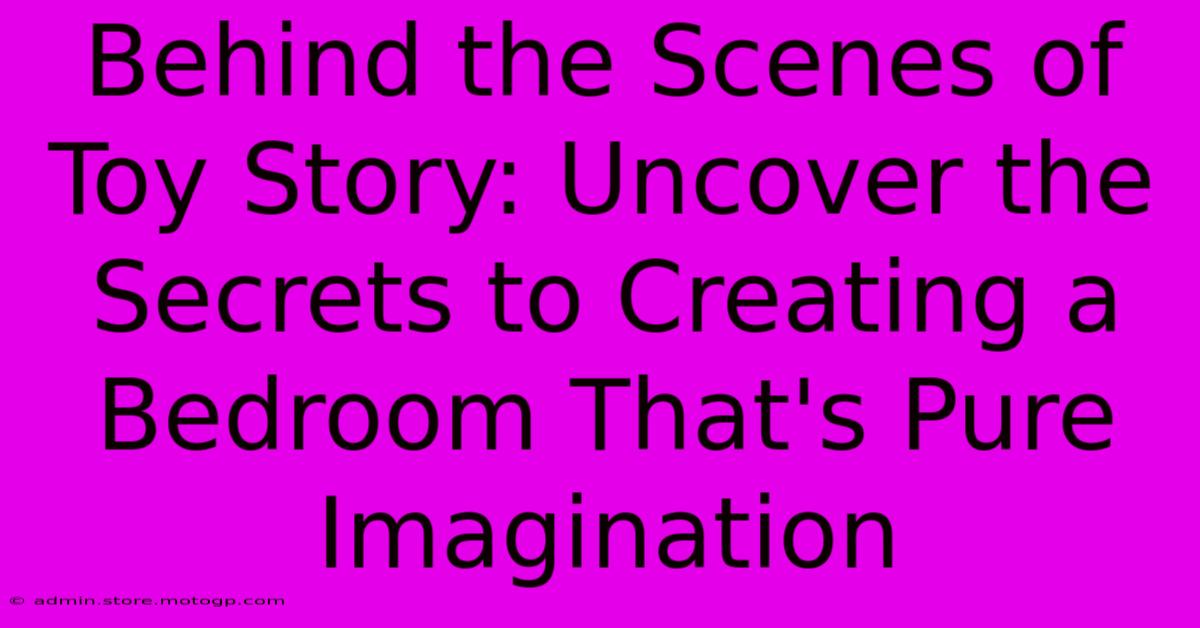 Behind the Scenes of Toy Story: Uncover the Secrets to Creating a Bedroom That's Pure Imagination

© admin.store.motogp.com